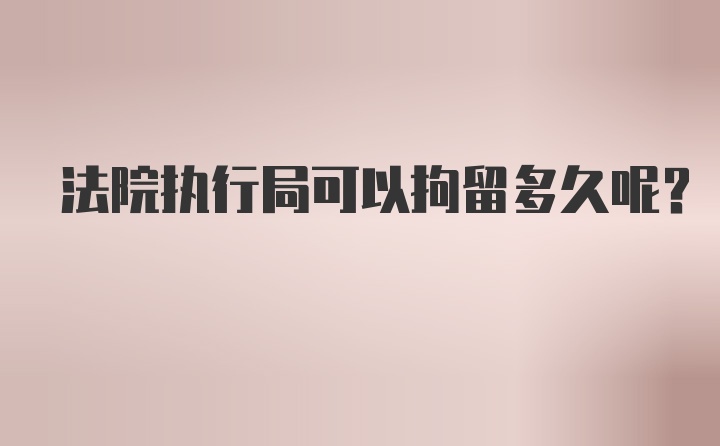 法院执行局可以拘留多久呢?